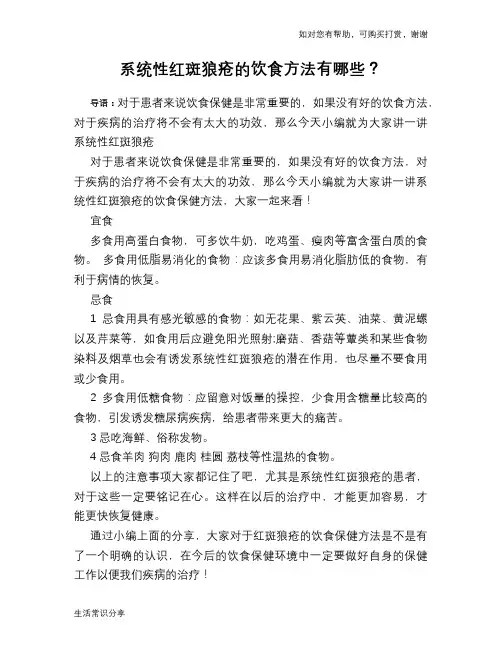 如对您有帮助，可购买打赏，谢谢

系统性红斑狼疮的饮食方法有哪些？

导语：对于患者来说饮食保健是非常重要的，如果没有好的饮食方法，对于疾病的治疗将不会有太大的功效，那么今天小编就为大家讲一讲系统性红斑狼疮

对于患者来说饮食保健是非常重要的，如果没有好的饮食方法，对于疾病的治疗将不会有太大的功效，那么今天小编就为大家讲一讲系统性红斑狼疮的饮食保健方法，大家一起来看！

宜食

多食用高蛋白食物，可多饮牛奶，吃鸡蛋、瘦肉等富含蛋白质的食物。 多食用低脂易消化的食物：应该多食用易消化脂肪低的食物，有利于病情的恢复。

忌食

1 忌食用具有感光敏感的食物：如无花果、紫云英、油菜、黄泥螺以及芹菜等，如食用后应避免阳光照射;蘑菇、香菇等蕈类和某些食物染料及烟草也会有诱发系统性红斑狼疮的潜在作用，也尽量不要食用或少食用。

2 多食用低糖食物：应留意对饭量的操控，少食用含糖量比较高的食物，引发诱发糖尿病疾病，给患者带来更大的痛苦。

3 忌吃海鲜、俗称发物。

4 忌食羊肉 狗肉 鹿肉 桂圆 荔枝等性温热的食物。

以上的注意事项大家都记住了吧，尤其是系统性红斑狼疮的患者，对于这些一定要铭记在心。这样在以后的治疗中，才能更加容易，才能更快恢复健康。

通过小编上面的分享，大家对于红斑狼疮的饮食保健方法是不是有了一个明确的认识，在今后的饮食保健环境中一定要做好自身的保健工作以便我们疾病的治疗！

生活常识分享